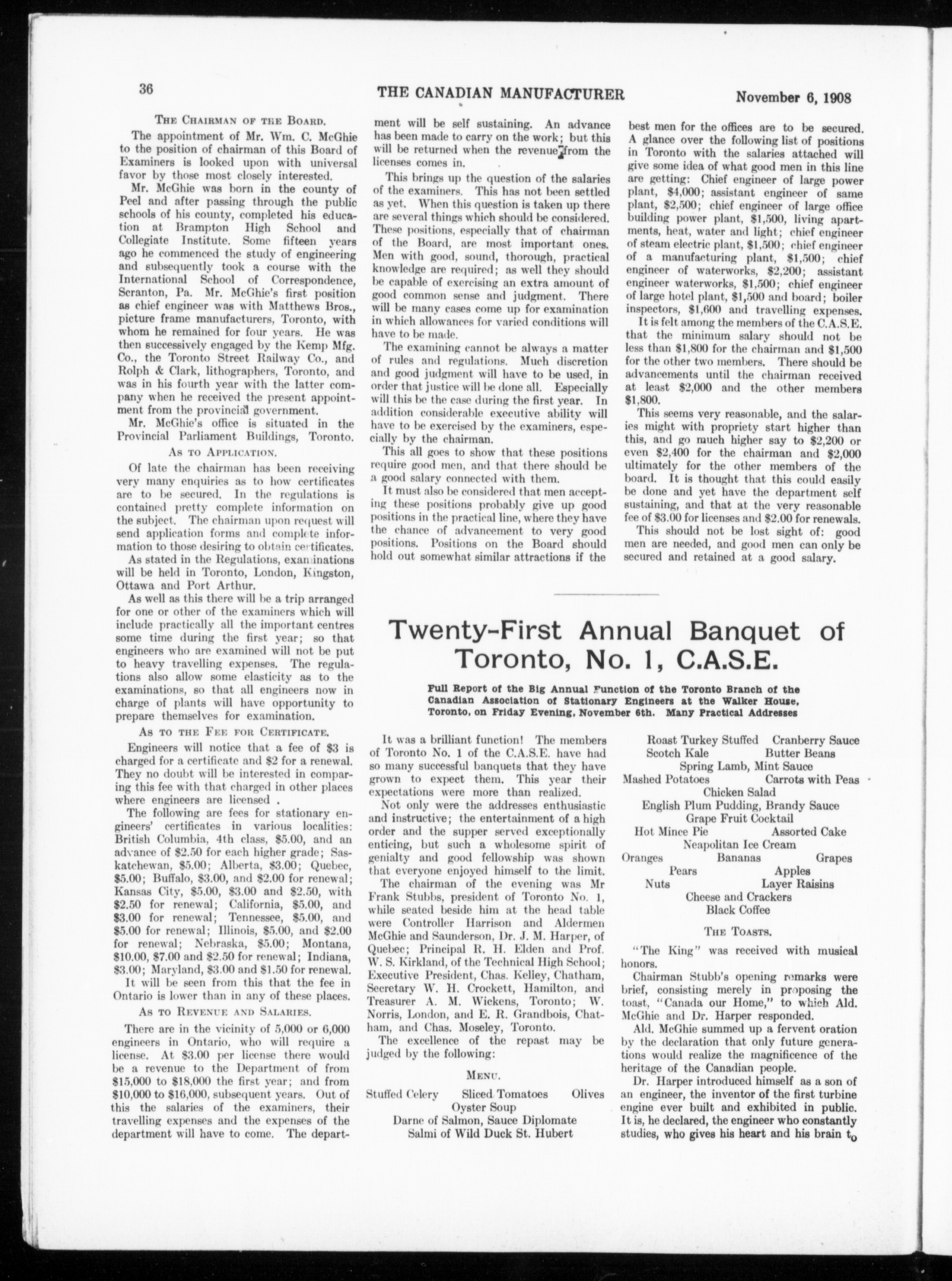 36 THE CANADIAN MANUFACTURER November 6, 1908

THE CHAIRMAN OF THE BOARD.

The appointment of Mr. Wm. C. McGhie to the position of chairman of this Board of Examiners is looked upon with universal favor by those most closely interested.

Mr. McGhie was born in the county of Peel and after passing through the public schools of his county, completed his education at Brampton High School and Collegiate Institute. Some fifteen years ago he commenced the study of engineering and subsequently took a course with the International School of Correspondence, Scranton, Pa. Mr. McGhie's first position as chief engineer was with Matthews Bros., picture frame manufacturers, Toronto, with whom he remained for four years. He was then successively engaged by the Kemp Mfg. Co., the Toronto Street Railway Co., and Rolph & Clark, lithographers, Toronto, and was in his fourth year with the latter company when he received the present appointment from the provincial government.

Mr. McGhie's office is situated in the Provincial Parliament Buildings, Toronto.

AS TO APPLICATION.

Of late the chairman has been receiving very many enquiries as to how certificates are to be secured. In the regulations is contained pretty complete information on the subject. The chairman upon request will send application forms and complete information to those desiring to obtain certificates.

As stated in the Regulations, examinations will be held in Toronto, London, Kingston, Ottawa and Port Arthur.

As well as this there will be a trip arranged for one or other of the examiners which will include practically all the important centres some time during the first year; so that engineers who are examined will not be put to heavy travelling expenses. The regulations also allow some elasticity as to the examinations, so that all engineers now in charge of plants will have opportunity to prepare themselves for examination.

AS TO THE FEE FOR CERTIFICATE.

Engineers will notice that a fee of $3 is charged for a certificate and $2 for a renewal. They no doubt will be interested in comparing this fee with that charged in other places where engineers are licensed .

The following are fees for stationary engineers' certificates in various localities: British Columbia, 4th class, $5.00, and an advance of $2.50 for each higher grade; Saskatchewan, $5.00; Alberta, $3.00; Quebec, $5.00; Buffalo, $3.00, and $2.00 for renewal; Kansas City, $5.00, $3.00 and $2.50, with $2.50 for renewal; California, $5.00, and $3.00 for renewal; Tennessee, $5.00, and $5.00 for renewal; Illinois, $5.00, and $2.00 for renewal; Nebraska, $5.00; Montana, $10.00, $7.00 and $2.50 for renewal; Indiana, $3.00; Maryland, $3.00 and $1.50 for renewal.

It will be seen from this that the fee in Ontario is lower than in any of these places.

AS TO REVENUE AND SALARIES.

There are in the vicinity of 5,000 or 6,000 engineers in Ontario, who will require a license. At $3.00 per license there would be a revenue to the Department of from $15,000 to $18,000 the first year; and from $10,000 to $16,000, subsequent years. Out of this the salaries of the examiners, their travelling expenses and the expenses of the department will have to come. The department will be self sustaining. An advance has been made to carry on the work; but this will be returned when the revenue from the licenses comes in.

This brings up the question of the salaries of the examiners. This has not been settled as yet. When this question is taken up there are several things which should be considered. These positions, especially that of chairman of the Board, are most important ones. Men with good, sound, thorough, practical knowledge are required; as well they should be capable of exercising an extra amount of good common sense and judgment. There will be many cases come up for examination in which allowances for varied conditions will have to be made.

The examining cannot be always a matter of rules and regulations. Much discretion and good judgment will have to be used, in order that justice will be done all. Especially will this be the case during the first year. In addition considerable executive ability will have to be exercised by the examiners, especially by the chairman.

This all goes to show that these positions require good men, and that there should be a good salary connected with them.

It must also be considered that men accepting these positions probably give up good positions in the practical line, where they have the chance of advancement to very good positions. Positions on the Board should hold out somewhat similar attractions if the best men for the offices are to be secured. A glance over the following list of positions in Toronto with the salaries attached will give some idea of what good men in this line are getting: Chief engineer of large power plant, $4,000; assistant engineer of same plant, $2,500; chief engineer of large office building power plant, $1,500, living apartments, heat, water and light; chief engineer of steam electric plant, $1,500; chief engineer of a manufacturing plant, $1,500; chief engineer of waterworks, $2,200; assistant engineer waterworks, $1,500; chief engineer of large hotel plant, $1,500 and board; boiler inspectors, $1,600 and travelling expenses.

It is felt among the members of the C.A.S.E. that the minimum salary should not be less than $1,800 for the chairman and $1,500 for the other two members. There should be advancements until the chairman received at least $2,000 and the other members $1,800.

This seems very reasonable, and the salaries might with propriety start higher than this, and go much higher say to $2,200 or even $2,400 for the chairman and $2,000 ultimately for the other members of the board. It is thought that this could easily be done and yet have the department self sustaining, and that at the very reasonable fee of $3.00 for licenses and $2.00 for renewals.

This should not be lost sight of: good men are needed, and good men can only be secured and retained at a good salary.

Twenty-First Annual Banquet of Toronto, No. 1, C.A.S.E.

Full Report of the Big Annual Function of the Toronto Branch of the Canadian Association of Stationary Engineers at the Walker House, Toronto, on Friday Evening, November 6th. Many Practical Addresses

It was a brilliant function! The members of Toronto No. 1 of the C.A.S.E. have had so many successful banquets that they have grown to expect them. This year their expectations were more than realized.

Not only were the addresses enthusiastic and instructive; the entertainment of a high order and the supper served exceptionally enticing, but such a wholesome spirit of genialty and good fellowship was shown that everyone enjoyed himself to the limit.

The chairman of the evening was Mr Frank Stubbs, president of Toronto No. 1, while seated beside him at the head table were Controller Harrison and Aldermen McGhie and Saunderson, Dr. J. M. Harper, of Quebec; Principal R. H. Elden and Prof. W. S. Kirkland, of the Technical High School; Executive President, Chas. Kelley, Chatham, Secretary W. H. Crockett, Hamilton, and Treasurer A. M. Wickens, Toronto; W. Norris, London, and E. R. Grandbois, Chatham, and Chas. Moseley, Toronto.

The excellence of the repast may be judged by the following:

MENU.

Stuffed Celery Sliced Tomatoes Olives
Oyster Soup
Darne of Salmon, Sauce Diplomate
Salmi of Wild Duck St. Hubert
Roast Turkey Stuffed Cranberry Sauce
Scotch Kale Butter Beans
Spring Lamb, Mint Sauce
Mashed Potatoes Carrots with Peas
Chicken Salad
English Plum Pudding, Brandy Sauce
Grape Fruit Cocktail
Hot Mince Pie Assorted Cake
Neapolitan Ice Cream
Oranges Bananas Grapes
Pears Apples
Nuts Layer Raisins
Cheese and Crackers
Black Coffee

THE TOASTS.

"The King" was received with musical honors.

Chairman Stubb's opening remarks were brief, consisting merely in proposing the toast, "Canada our Home," to which Ald. McGhie and Dr. Harper responded.

Ald. McGhie summed up a fervent oration by the declaration that only future generations would realize the magnificence of the heritage of the Canadian people.

Dr. Harper introduced himself as a son of an engineer, the inventor of the first turbine engine ever built and exhibited in public. It is, he declared, the engineer who constantly studies, who gives his heart and his brain to